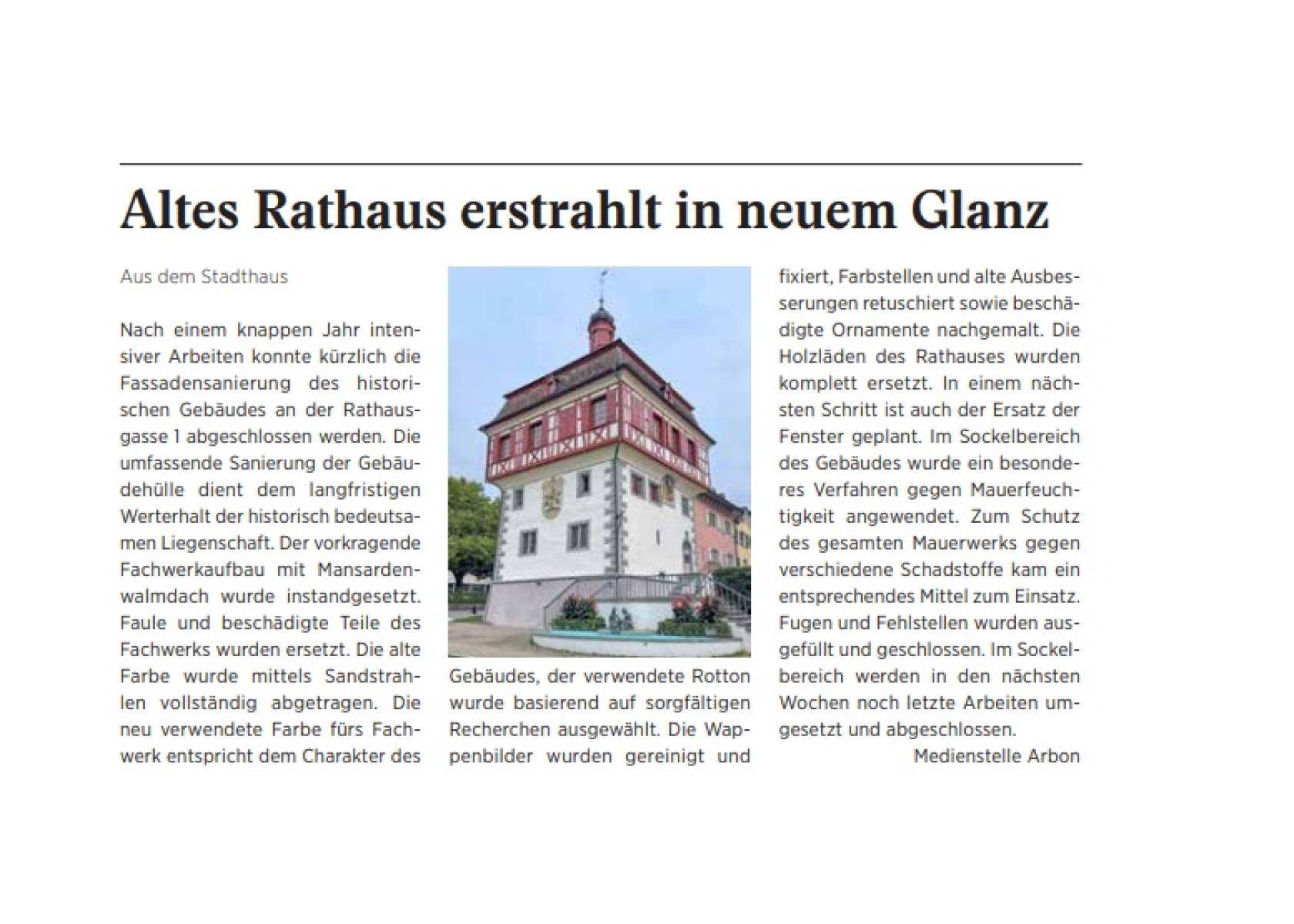 Altes Rathaus erstrahlt in neuem Glanz

Aus dem Stadthaus

Nach einem knappen Jahr intensiver Arbeiten konnte kürzlich die Fassadensanierung des historischen Gebäudes an der Rathausgasse 1 abgeschlossen werden. Die umfassende Sanierung der Gebäudehülle dient dem langfristigen Werterhalt der historisch bedeutsamen Liegenschaft. Der vorkragende Fachwerkaufbau mit Mansardenwalmdach wurde instandgesetzt. Faule und beschädigte Teile des Fachwerks wurden ersetzt. Die alte Farbe wurde mittels Sandstrahlen vollständig abgetragen. Die neu verwendete Farbe fürs Fachwerk entspricht dem Charakter des Gebäudes, der verwendete Rotton wurde basierend auf sorgfältigen Recherchen ausgewählt. Die Wappenbilder wurden gereinigt und fixiert, Farbstellen und alte Ausbesserungen retuschiert sowie beschädigte Ornamente nachgemalt. Die Holzläden des Rathauses wurden komplett ersetzt. In einem nächsten Schritt ist auch der Ersatz der Fenster geplant. Im Sockelbereich des Gebäudes wurde ein besonderes Verfahren gegen Mauerfeuchtigkeit angewendet. Zum Schutz des gesamten Mauerwerks gegen verschiedene Schadstoffe kam ein entsprechendes Mittel zum Einsatz. Fugen und Fehlstellen wurden ausgefüllt und geschlossen. Im Sockelbereich werden in den nächsten Wochen noch letzte Arbeiten umgesetzt und abgeschlossen.

Medienstelle Arbon